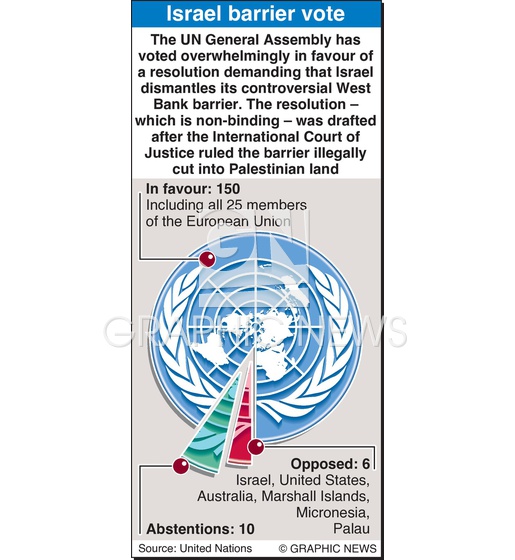 Israel barrier vote

The UN General Assembly has voted overwhelmingly in favour of a resolution demanding that Israel dismantles its controversial West Bank barrier. The resolution – which is non-binding – was drafted after the International Court of Justice ruled the barrier illegally cut into Palestinian land

In favour: 150
Including all 25 members of the European Union

GN
GRAPHIC NEWS

Opposed: 6
Israel, United States, Australia, Marshall Islands, Micronesia, Palau

Abstentions: 10

Source: United Nations © GRAPHIC NEWS